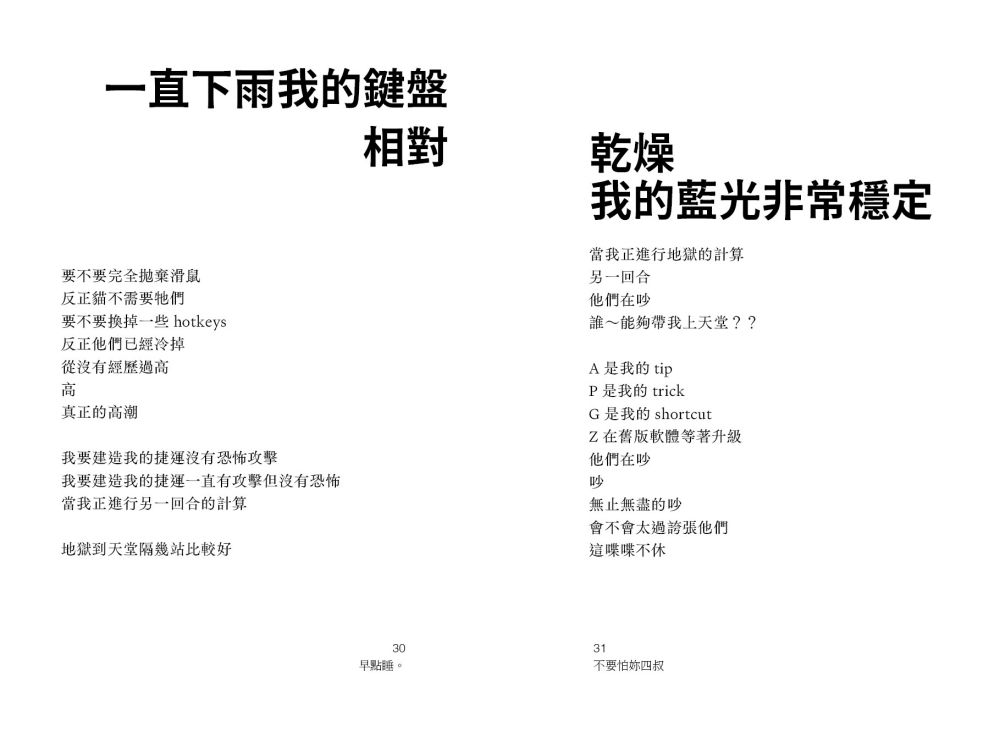 一直下雨我的鍵盤
相對

要不要完全拋棄滑鼠
反正貓不需要牠們
要不要換掉一些 hotkeys
反正他們已經冷掉
從沒有經歷過高
高
真正的高潮

我要建造我的捷運沒有恐怖攻擊
我要建造我的捷運一直有攻擊但沒有恐怖
當我正進行另一回合的計算

地獄到天堂隔幾站比較好

30
早點睡。

乾燥
我的藍光非常穩定

當我正進行地獄的計算
另一回合
他們在吵
誰～能夠帶我上天堂？？

A 是我的 tip
P 是我的 trick
G 是我的 shortcut
Z 在舊版軟體等著升級
他們在吵
吵
無止無盡的吵
會不會太過誇張他們
這喋喋不休

31
不要怕妳四叔